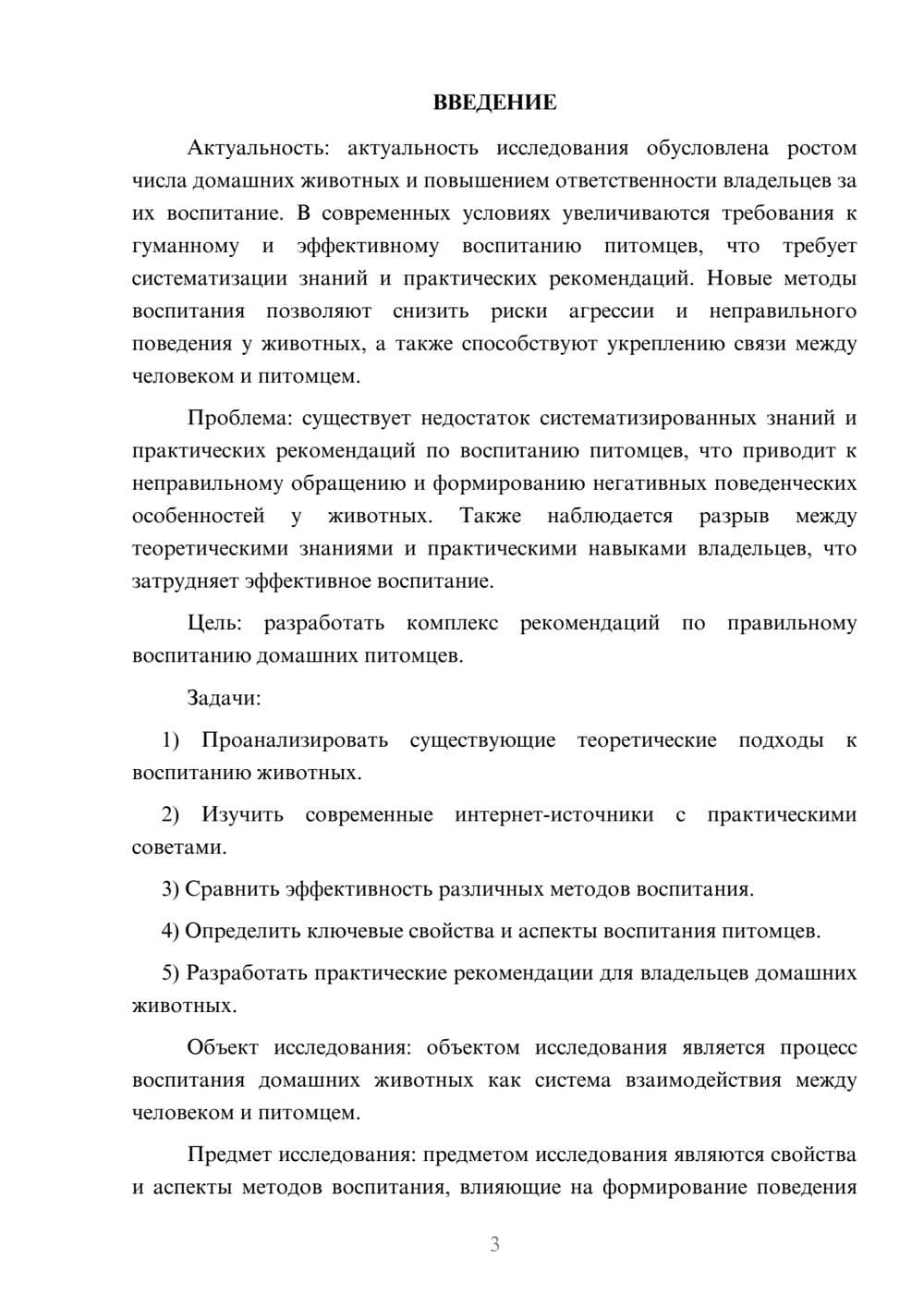 ВВЕДЕНИЕ

Актуальность: актуальность исследования обусловлена ростом числа домашних животных и повышением ответственности владельцев за их воспитание. В современных условиях увеличиваются требования к гуманному и эффективному воспитанию питомцев, что требует систематизации знаний и практических рекомендаций. Новые методы воспитания позволяют снизить риски агрессии и неправильного поведения у животных, а также способствуют укреплению связи между человеком и питомцем.

Проблема: существует недостаток систематизированных знаний и практических рекомендаций по воспитанию питомцев, что приводит к неправильному обращению и формированию негативных поведенческих особенностей у животных. Также наблюдается разрыв между теоретическими знаниями и практическими навыками владельцев, что затрудняет эффективное воспитание.

Цель: разработать комплекс рекомендаций по правильному воспитанию домашних питомцев.

Задачи:

1) Проанализировать существующие теоретические подходы к воспитанию животных.

2) Изучить современные интернет-источники с практическими советами.

3) Сравнить эффективность различных методов воспитания.

4) Определить ключевые свойства и аспекты воспитания питомцев.

5) Разработать практические рекомендации для владельцев домашних животных.

Объект исследования: объектом исследования является процесс воспитания домашних животных как система взаимодействия между человеком и питомцем.

Предмет исследования: предметом исследования являются свойства и аспекты методов воспитания, влияющие на формирование поведения

3